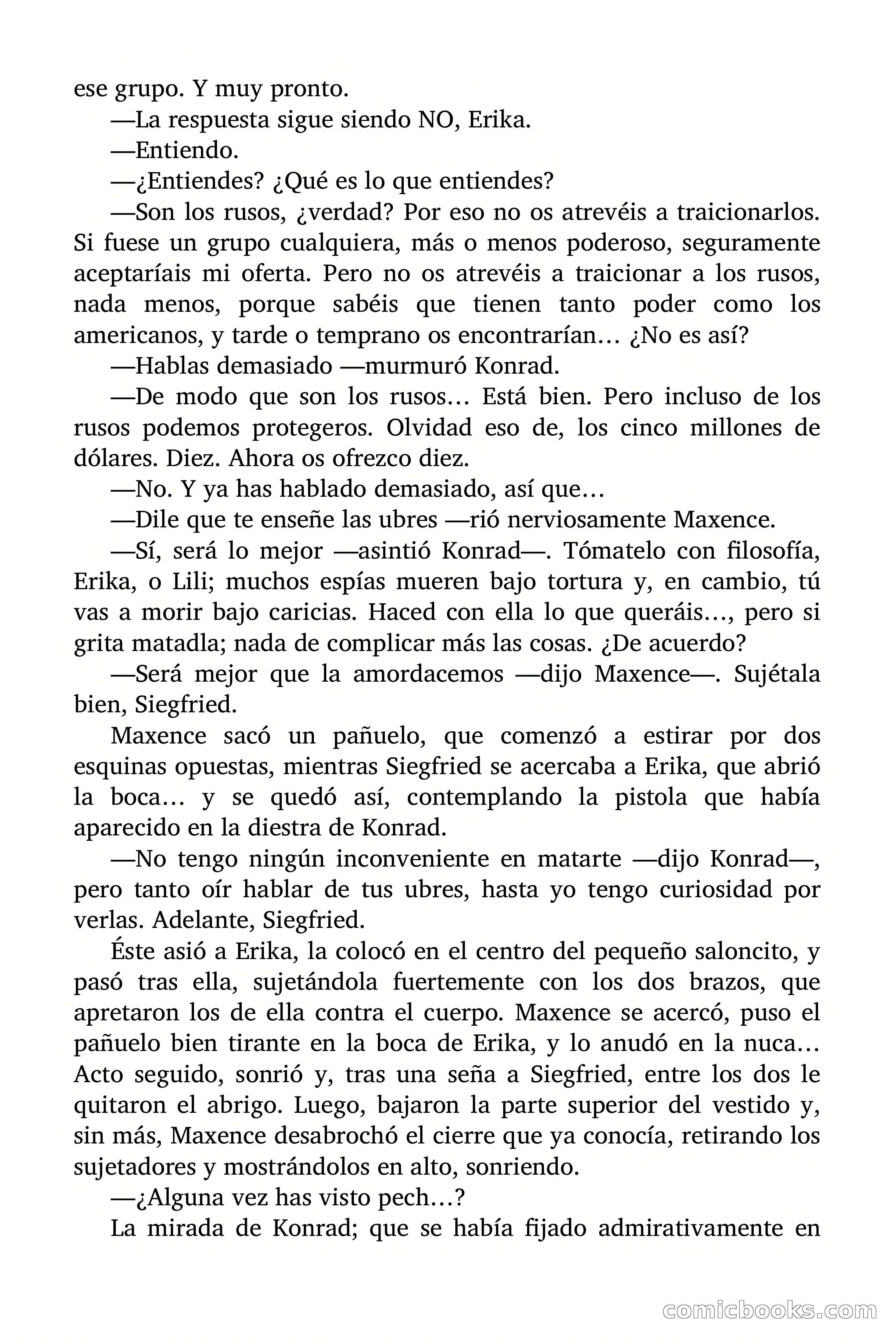 ese grupo. Y muy pronto.

—La respuesta sigue siendo NO, Erika.

—Entiendo.

—¿Entiendes? ¿Qué es lo que entiendes?

—Son los rusos, ¿verdad? Por eso no os atrevéis a traicionarlos. Si fuese un grupo cualquiera, más o menos poderoso, seguramente aceptaríais mi oferta. Pero no os atrevéis a traicionar a los rusos, nada menos, porque sabéis que tienen tanto poder como los americanos, y tarde o temprano os encontrarían… ¿No es así?

—Hablas demasiado —murmuró Konrad.

—De modo que son los rusos… Está bien. Pero incluso de los rusos podemos protegeros. Olvidad eso de, los cinco millones de dólares. Diez. Ahora os ofrezco diez.

—No. Y ya has hablado demasiado, así que…

—Dile que te enseñe las ubres —rió nerviosamente Maxence.

—Sí, será lo mejor —asintió Konrad—. Tómatelo con filosofía, Erika, o Lili; muchos espías mueren bajo tortura y, en cambio, tú vas a morir bajo caricias. Haced con ella lo que queráis…, pero si grita matadla; nada de complicar más las cosas. ¿De acuerdo?

—Será mejor que la amordacemos —dijo Maxence—. Sujétala bien, Siegfried.

Maxence sacó un pañuelo, que comenzó a estirar por dos esquinas opuestas, mientras Siegfried se acercaba a Erika, que abrió la boca… y se quedó así, contemplando la pistola que había aparecido en la diestra de Konrad.

—No tengo ningún inconveniente en matarte —dijo Konrad—, pero tanto oír hablar de tus ubres, hasta yo tengo curiosidad por verlas. Adelante, Siegfried.

Éste asió a Erika, la colocó en el centro del pequeño saloncito, y pasó tras ella, sujetándola fuertemente con los dos brazos, que apretaron los de ella contra el cuerpo. Maxence se acercó, puso el pañuelo bien tirante en la boca de Erika, y lo anudó en la nuca… Acto seguido, sonrió y, tras una seña a Siegfried, entre los dos le quitaron el abrigo. Luego, bajaron la parte superior del vestido y, sin más, Maxence desabrochó el cierre que ya conocía, retirando los sujetadores y mostrándolos en alto, sonriendo.

—¿Alguna vez has visto pech…?

La mirada de Konrad; que se había fijado admirativamente en

comicbooks.com